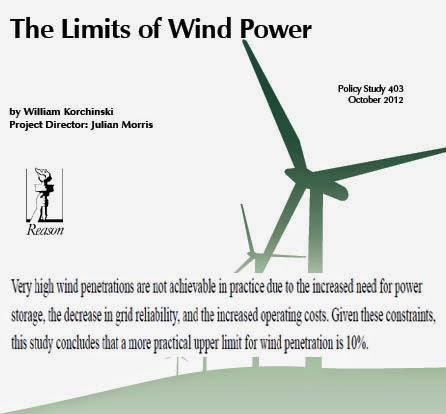 The Limits of Wind Power

Policy Study 403
October 2012

by William Korchinski
Project Director: Julian Morris

Reason

Very high wind penetrations are not achievable in practice due to the increased need for power storage, the decrease in grid reliability, and the increased operating costs. Given these constraints, this study concludes that a more practical upper limit for wind penetration is 10%.